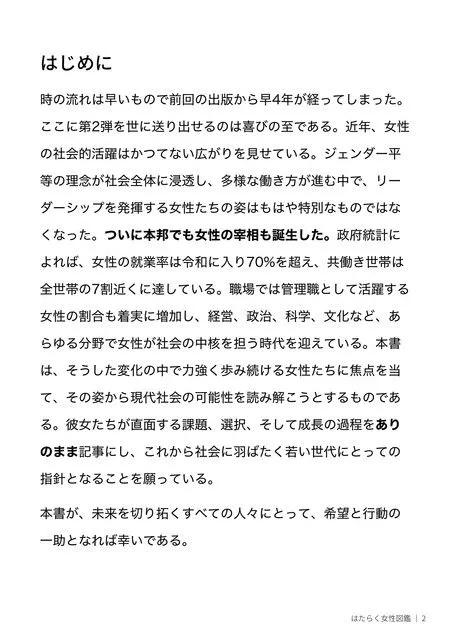 はじめに

時の流れは早いもので前回の出版から早4年が経ってしまった。ここに第2弾を世に送り出せるのは喜びの至である。近年、女性の社会的活躍はかつてない広がりを見せている。ジェンダー平等の理念が社会全体に浸透し、多様な働き方が進む中で、リーダーシップを発揮する女性たちの姿はもはや特別なものではなくなった。ついに本邦でも女性の宰相も誕生した。政府統計によれば、女性の就業率は令和に入り70%を超え、共働き世帯は全世帯の7割近くに達している。職場では管理職として活躍する女性の割合も着実に増加し、経営、政治、科学、文化など、あらゆる分野で女性が社会の中核を担う時代を迎えている。本書は、そうした変化の中で力強く歩み続ける女性たちに焦点を当て、その姿から現代社会の可能性を読み解こうとするものである。彼女たちが直面する課題、選択、そして成長の過程をありのまま記事にし、これから社会に羽ばたく若い世代にとっての指針となることを願っている。

本書が、未来を切り拓くすべての人々にとって、希望と行動の一助となれば幸いである。

はたらく女性図鑑 | 2